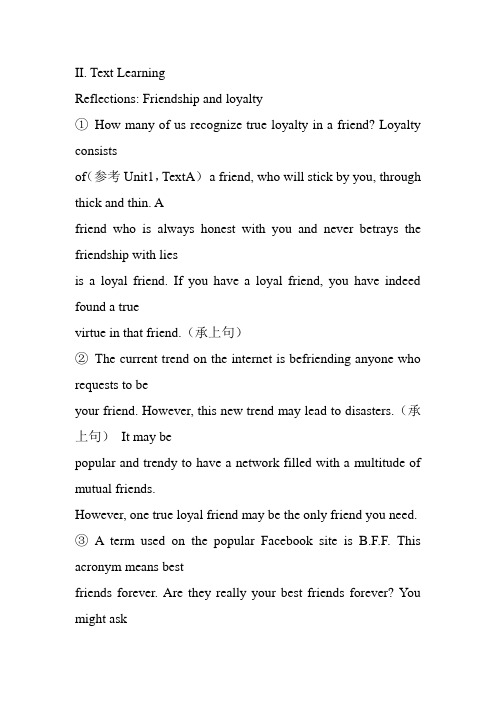 II. Text Learning

Reflections: Friendship and loyalty

① How many of us recognize true loyalty in a friend? Loyalty consists of(参考 Unit1，TextA) a friend, who will stick by you, through thick and thin. A friend who is always honest with you and never betrays the friendship with lies is a loyal friend. If you have a loyal friend, you have indeed found a true virtue in that friend.（承上句）

② The current trend on the internet is befriending anyone who requests to be your friend. However, this new trend may lead to disasters.（承上句） It may be popular and trendy to have a network filled with a multitude of mutual friends.

However, one true loyal friend may be the only friend you need.

③ A term used on the popular Facebook site is B.F.F. This acronym means best friends forever. Are they really your best friends forever? You might ask